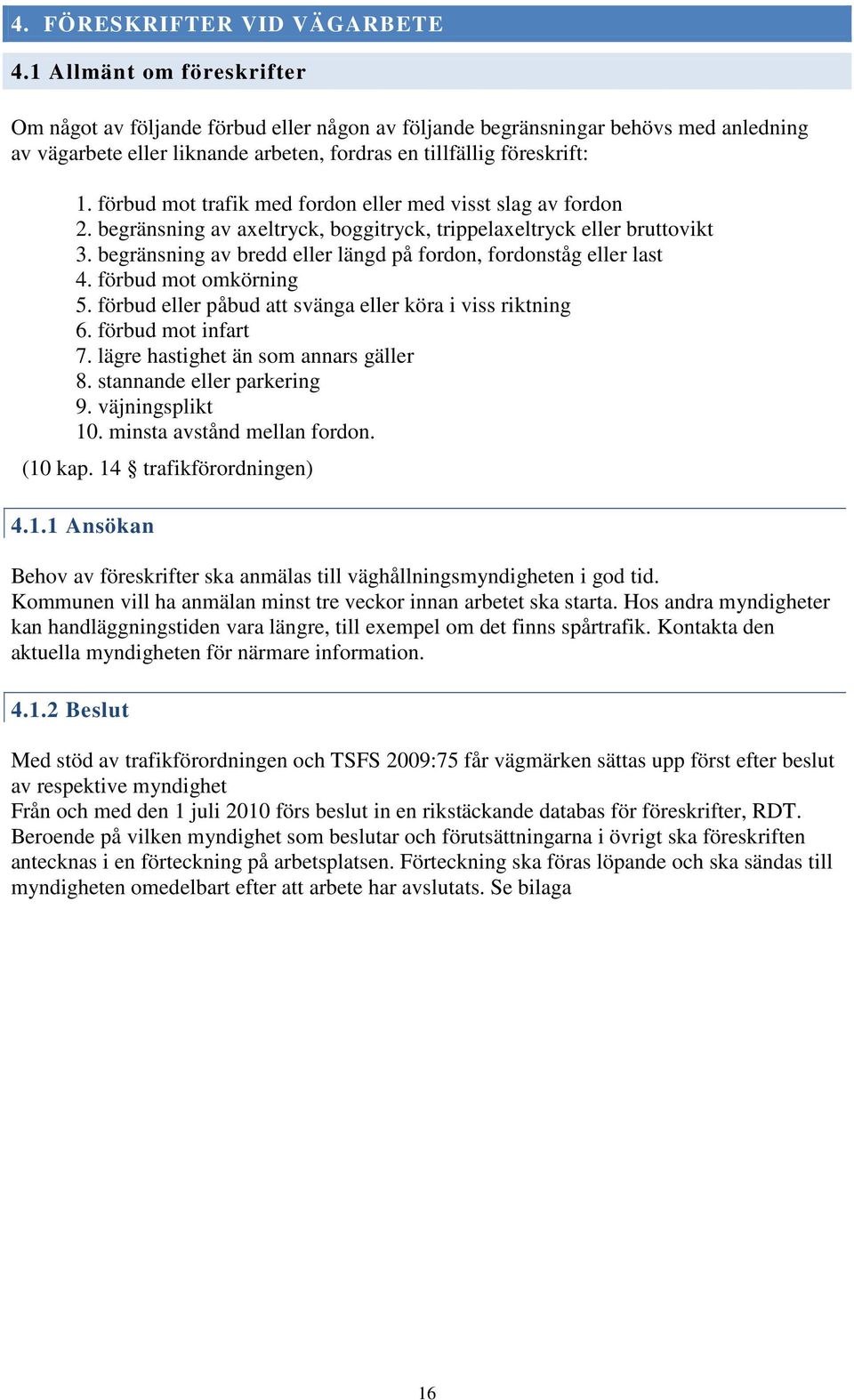 4. FÖRESKRIFTER VID VÄGARBETE

4.1 Allmänt om föreskrifter

Om något av följande förbud eller någon av följande begränsningar behövs med anledning av vägarbete eller liknande arbeten, fordras en tillfällig föreskrift:

1. förbud mot trafik med fordon eller med visst slag av fordon
2. begränsning av axeltryck, boggitryck, trippelaxeltryck eller bruttovikt
3. begränsning av bredd eller längd på fordon, fordonståg eller last
4. förbud mot omkörning
5. förbud eller påbud att svänga eller köra i viss riktning
6. förbud mot infart
7. lägre hastighet än som annars gäller
8. stannande eller parkering
9. väjningsplikt
10. minsta avstånd mellan fordon.

(10 kap. 14 § trafikförordningen)

4.1.1 Ansökan

Behov av föreskrifter ska anmälas till väghållningsmyndigheten i god tid.
Kommunen vill ha anmälan minst tre veckor innan arbetet ska starta. Hos andra myndigheter kan handläggningstiden vara längre, till exempel om det finns spårtrafik. Kontakta den aktuella myndigheten för närmare information.

4.1.2 Beslut

Med stöd av trafikförordningen och TSFS 2009:75 får vägmärken sättas upp först efter beslut av respektive myndighet
Från och med den 1 juli 2010 förs beslut in en rikstäckande databas för föreskrifter, RDT. Beroende på vilken myndighet som beslutar och förutsättningarna i övrigt ska föreskriften antecknas i en förteckning på arbetsplatsen. Förteckning ska föras löpande och ska sändas till myndigheten omedelbart efter att arbete har avslutats. Se bilaga

16